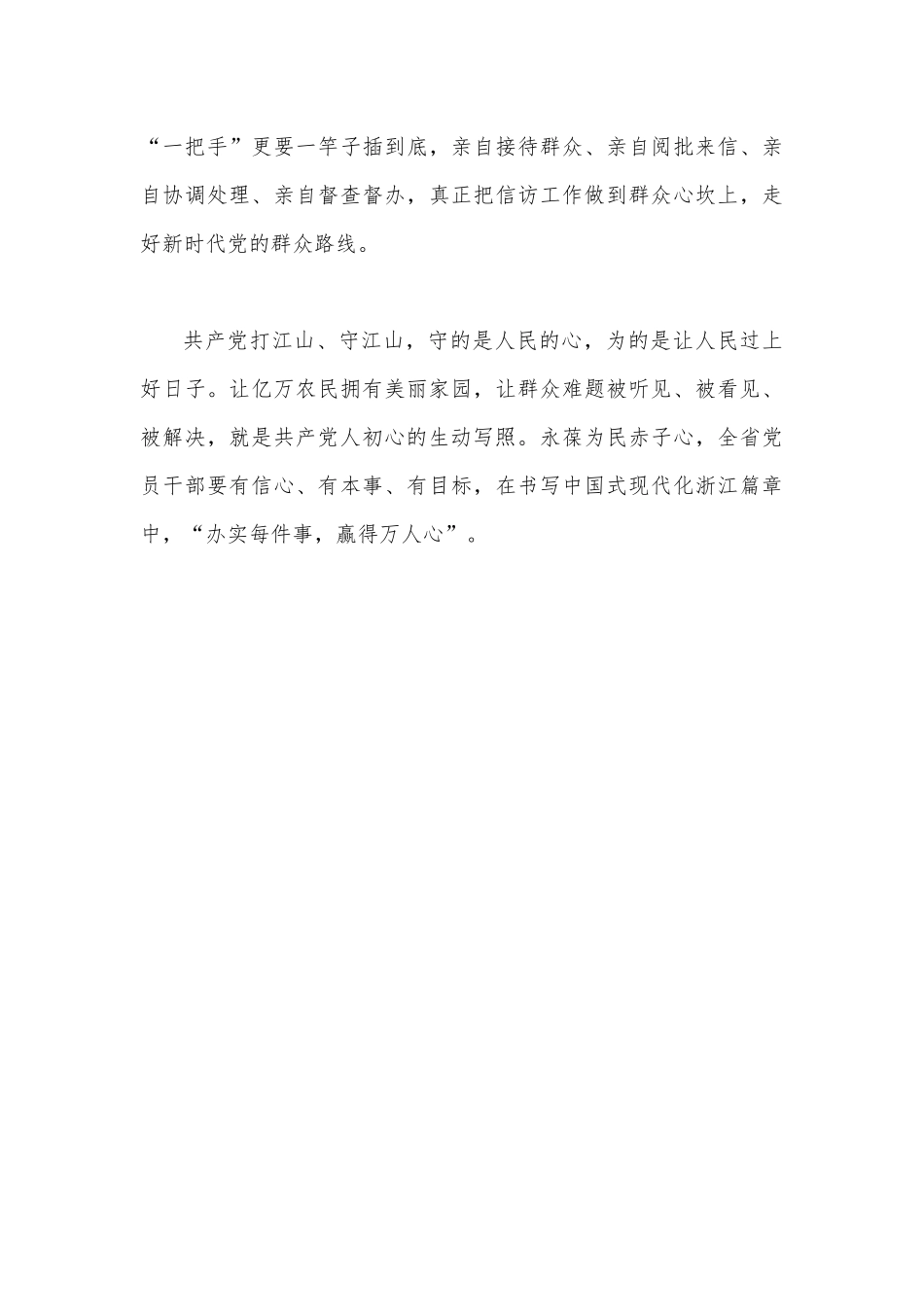 “一把手”更要一竿子插到底，亲自接待群众、亲自阅批来信、亲自协调处理、亲自督查督办，真正把信访工作做到群众心坎上，走好新时代党的群众路线。

共产党打江山、守江山，守的是人民的心，为的是让人民过上好日子。让亿万农民拥有美丽家园，让群众难题被听见、被看见、被解决，就是共产党人初心的生动写照。永葆为民赤子心，全省党员干部要有信心、有本事、有目标，在书写中国式现代化浙江篇章中，“办实每件事，赢得万人心”。